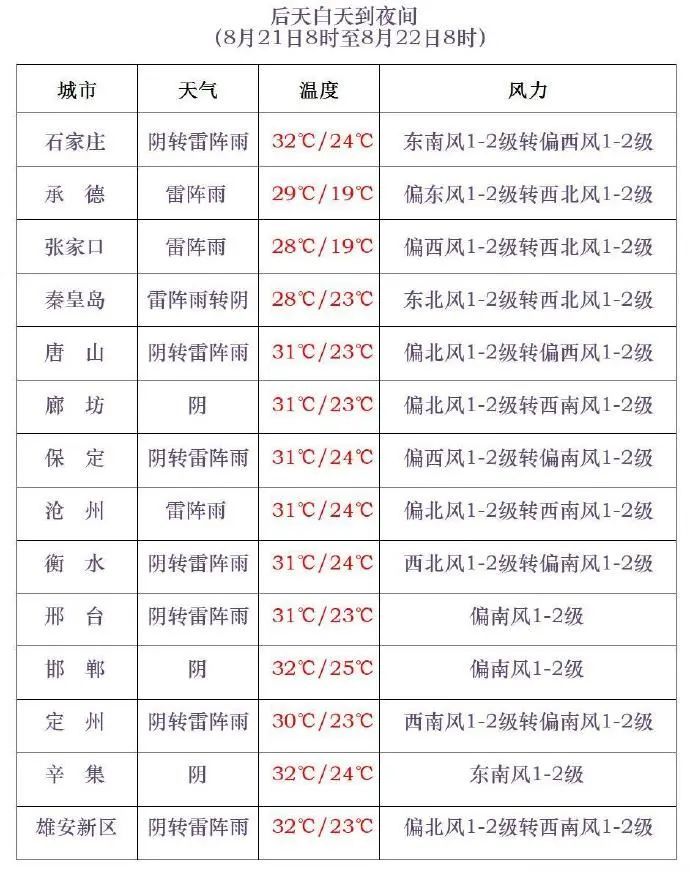 后天白天到夜间
(8月21日8时至8月22日8时)

| 城市 | 天气 | 温度 | 风力 |
|---|---|---|---|
| 石家庄 | 阴转雷阵雨 | 32℃/24℃ | 东南风1-2级转偏西风1-2级 |
| 承　德 | 雷阵雨 | 29℃/19℃ | 偏东风1-2级转西北风1-2级 |
| 张家口 | 雷阵雨 | 28℃/19℃ | 偏西风1-2级转西北风1-2级 |
| 秦皇岛 | 雷阵雨转阴 | 28℃/23℃ | 东北风1-2级转西北风1-2级 |
| 唐　山 | 阴转雷阵雨 | 31℃/23℃ | 偏北风1-2级转偏西风1-2级 |
| 廊　坊 | 阴 | 31℃/23℃ | 偏北风1-2级转西南风1-2级 |
| 保　定 | 阴转雷阵雨 | 31℃/24℃ | 偏西风1-2级转偏南风1-2级 |
| 沧　州 | 雷阵雨 | 31℃/24℃ | 偏北风1-2级转西南风1-2级 |
| 衡　水 | 阴转雷阵雨 | 31℃/24℃ | 西北风1-2级转偏南风1-2级 |
| 邢　台 | 阴转雷阵雨 | 31℃/23℃ | 偏南风1-2级 |
| 邯　郸 | 阴 | 32℃/25℃ | 偏南风1-2级 |
| 定　州 | 阴转雷阵雨 | 30℃/23℃ | 西南风1-2级转偏南风1-2级 |
| 辛　集 | 阴 | 32℃/24℃ | 东南风1-2级 |
| 雄安新区 | 阴转雷阵雨 | 32℃/23℃ | 偏北风1-2级转西南风1-2级 |